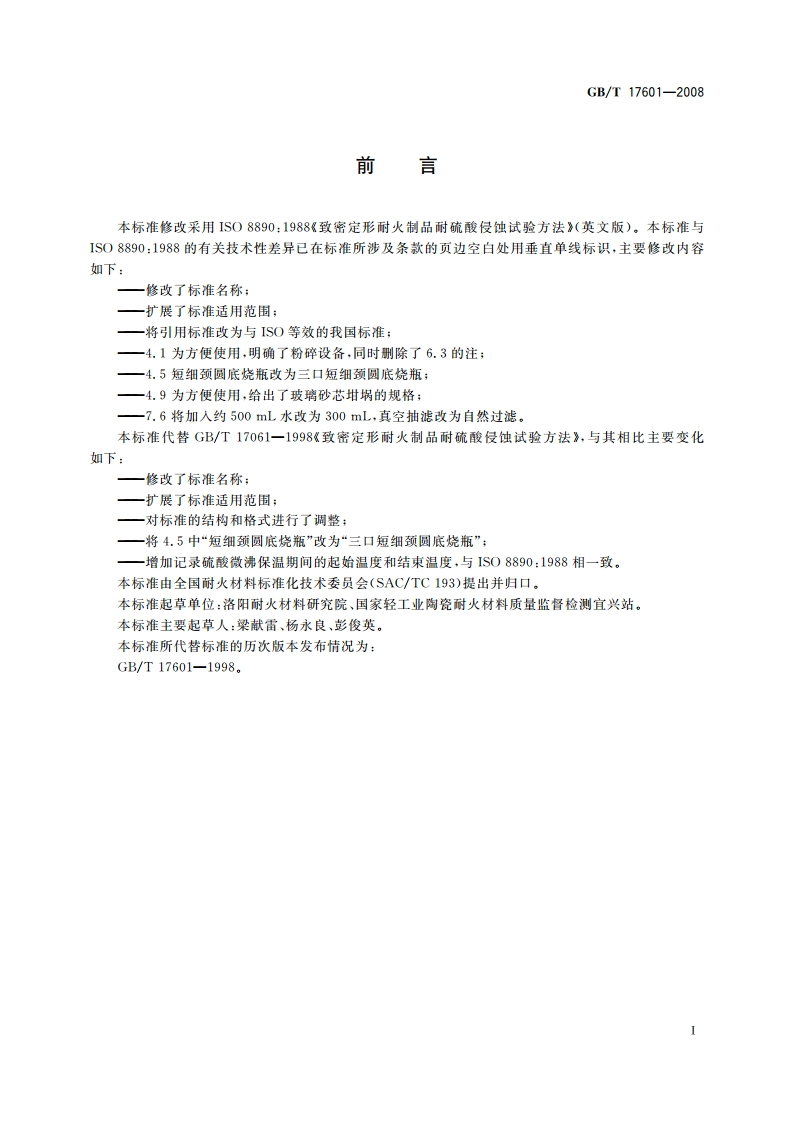 GB/T 17601—2008

前　言

本标准修改采用 ISO 8890:1988《致密定形耐火制品耐硫酸侵蚀试验方法》(英文版)。本标准与 ISO 8890:1988 的有关技术性差异已在标准所涉及条款的页边空白处用垂直单线标识，主要修改内容如下：

——修改了标准名称；

——扩展了标准适用范围；

——将引用标准改为与 ISO 等效的我国标准；

——4.1 为方便使用，明确了粉碎设备，同时删除了 6.3 的注；

——4.5 短细颈圆底烧瓶改为三口短细颈圆底烧瓶；

——4.9 为方便使用，给出了玻璃砂芯坩埚的规格；

——7.6 将加入约 500 mL 水改为 300 mL，真空抽滤改为自然过滤。

本标准代替 GB/T 17061—1998《致密定形耐火制品耐硫酸侵蚀试验方法》，与其相比主要变化如下：

——修改了标准名称；

——扩展了标准适用范围；

——对标准的结构和格式进行了调整；

——将 4.5 中“短细颈圆底烧瓶”改为“三口短细颈圆底烧瓶”；

——增加记录硫酸微沸保温期间的起始温度和结束温度，与 ISO 8890:1988 相一致。

本标准由全国耐火材料标准化技术委员会(SAC/TC 193)提出并归口。

本标准起草单位：洛阳耐火材料研究院、国家轻工业陶瓷耐火材料质量监督检测宜兴站。

本标准主要起草人：梁献雷、杨永良、彭俊英。

本标准所代替标准的历次版本发布情况为：

GB/T 17601—1998。

I